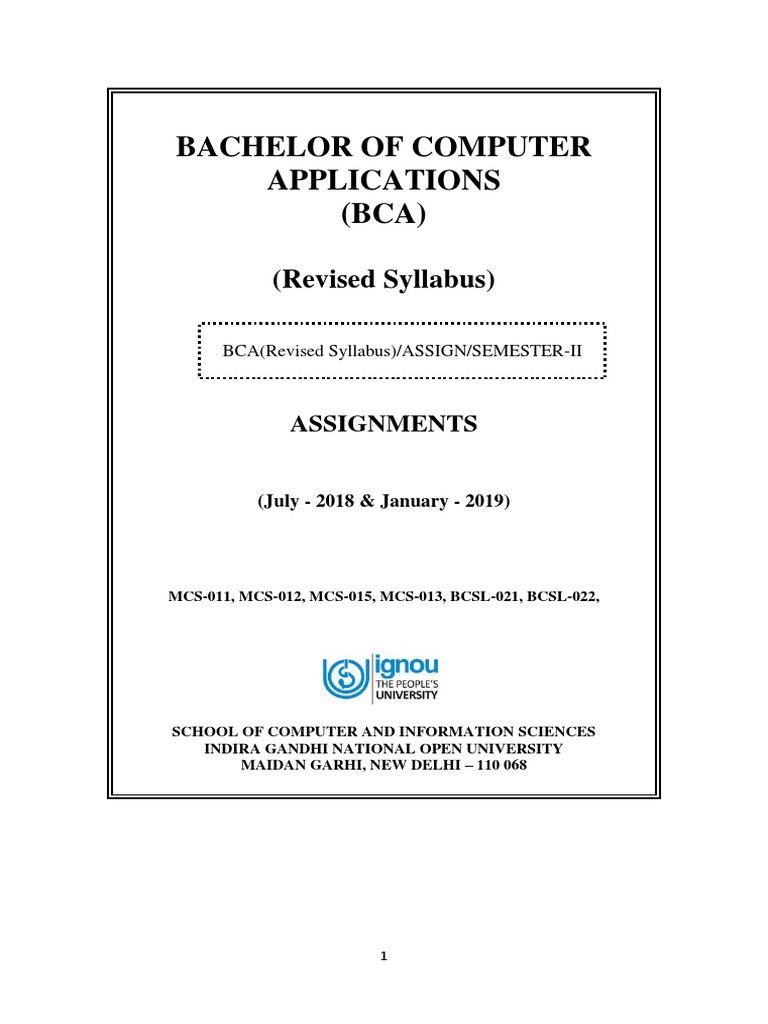 BACHELOR OF COMPUTER
APPLICATIONS
(BCA)

(Revised Syllabus)

BCA(Revised Syllabus)/ASSIGN/SEMESTER-II

ASSIGNMENTS

(July - 2018 & January - 2019)

MCS-011, MCS-012, MCS-015, MCS-013, BCSL-021, BCSL-022,

ignou
THE PEOPLE'S
UNIVERSITY

SCHOOL OF COMPUTER AND INFORMATION SCIENCES
INDIRA GANDHI NATIONAL OPEN UNIVERSITY
MAIDAN GARHI, NEW DELHI – 110 068

1